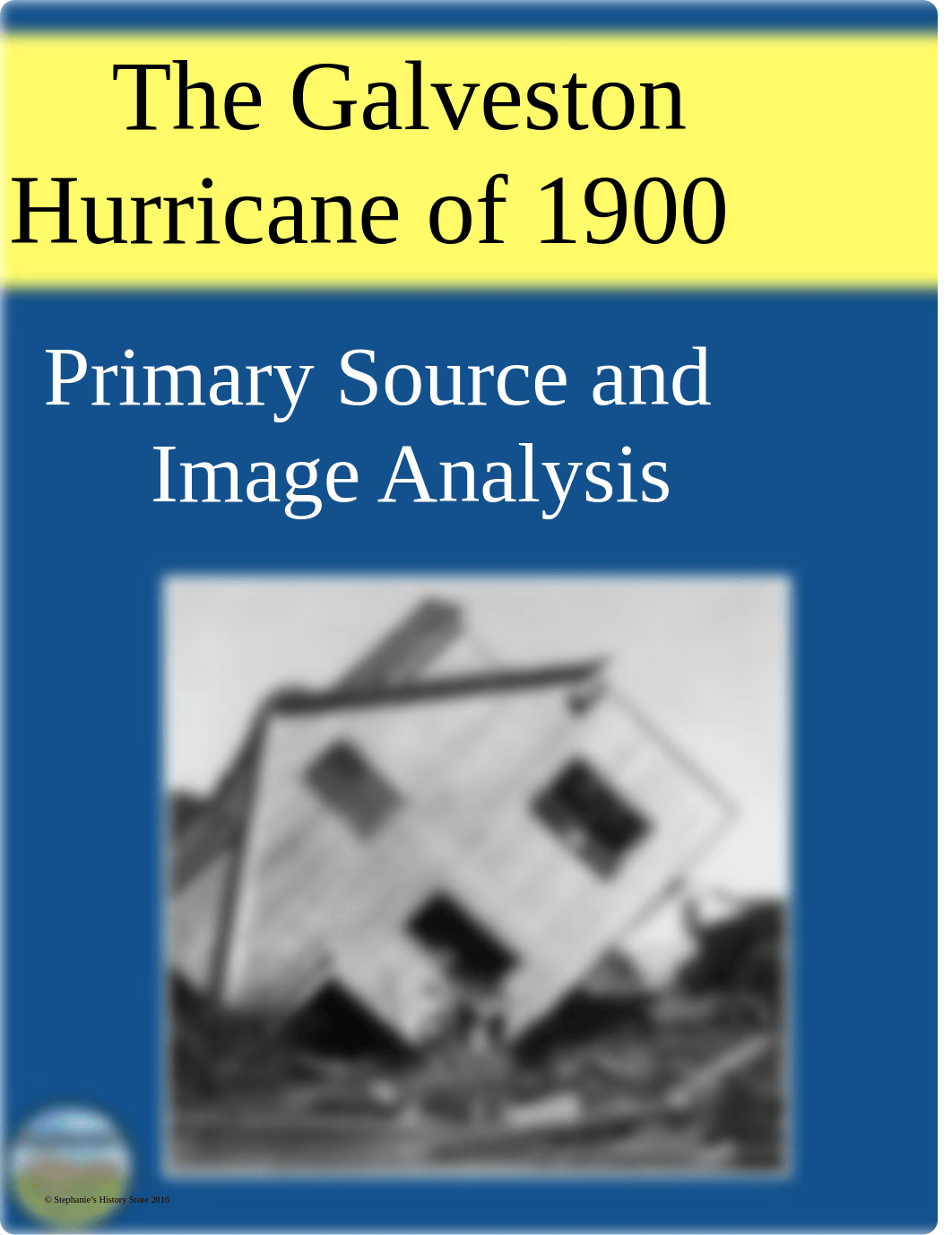 The Galveston Hurricane of 1900

Primary Source and Image Analysis

© Stephanie's History Store 2016